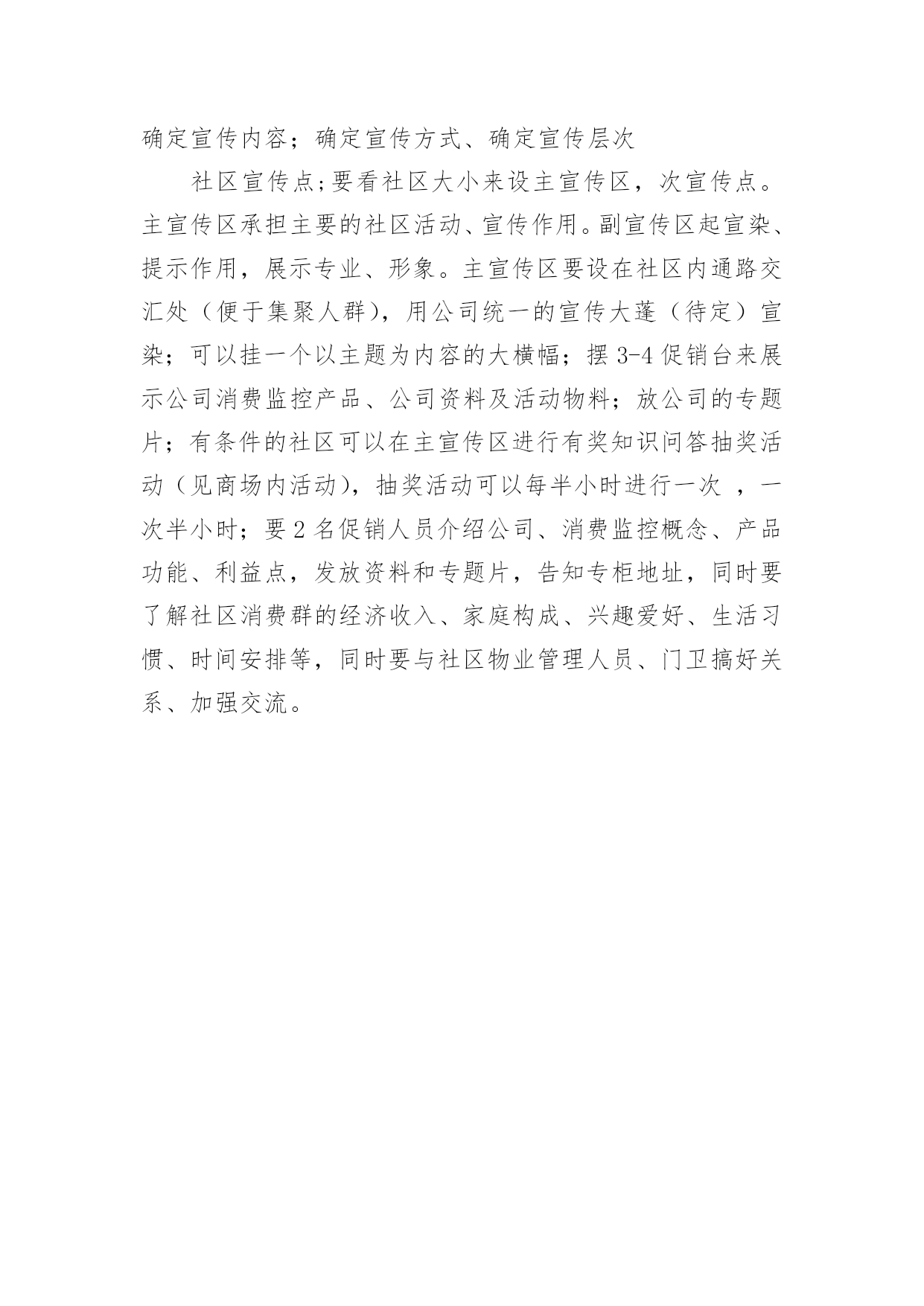 确定宣传内容；确定宣传方式、确定宣传层次

社区宣传点;要看社区大小来设主宣传区，次宣传点。主宣传区承担主要的社区活动、宣传作用。副宣传区起宣染、提示作用，展示专业、形象。主宣传区要设在社区内通路交汇处（便于集聚人群），用公司统一的宣传大蓬（待定）宣染；可以挂一个以主题为内容的大横幅；摆 3-4 促销台来展示公司消费监控产品、公司资料及活动物料；放公司的专题片；有条件的社区可以在主宣传区进行有奖知识问答抽奖活动（见商场内活动），抽奖活动可以每半小时进行一次 ，一次半小时；要 2 名促销人员介绍公司、消费监控概念、产品功能、利益点，发放资料和专题片，告知专柜地址，同时要了解社区消费群的经济收入、家庭构成、兴趣爱好、生活习惯、时间安排等，同时要与社区物业管理人员、门卫搞好关系、加强交流。